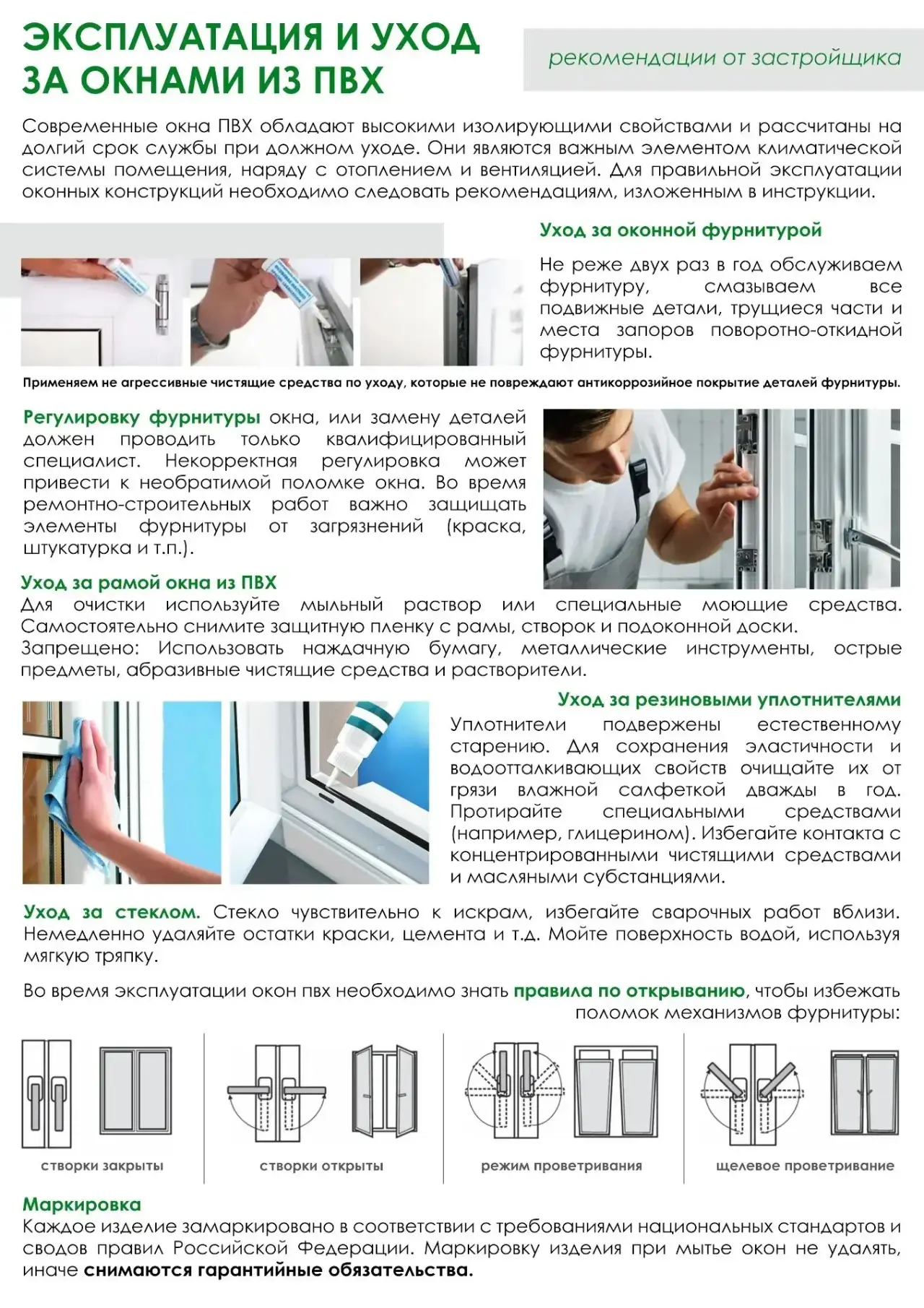 ЭКСПЛУАТАЦИЯ И УХОД ЗА ОКНАМИ ИЗ ПВХ

рекомендации от застройщика

Современные окна ПВХ обладают высокими изолирующими свойствами и рассчитаны на долгий срок службы при должном уходе. Они являются важным элементом климатической системы помещения, наряду с отоплением и вентиляцией. Для правильной эксплуатации оконных конструкций необходимо следовать рекомендациям, изложенным в инструкции.

Уход за оконной фурнитурой

Не реже двух раз в год обслуживаем фурнитуру, смазываем все подвижные детали, трущиеся части и места запоров поворотно-откидной фурнитуры.

Применяем не агрессивные чистящие средства по уходу, которые не повреждают антикоррозийное покрытие деталей фурнитуры.

Регулировку фурнитуры окна, или замену деталей должен проводить только квалифицированный специалист. Некорректная регулировка может привести к необратимой поломке окна. Во время ремонтно-строительных работ важно защищать элементы фурнитуры от загрязнений (краска, штукатурка и т.п.).

Уход за рамой окна из ПВХ
Для очистки используйте мыльный раствор или специальные моющие средства. Самостоятельно снимите защитную пленку с рамы, створок и подоконной доски.
Запрещено: Использовать наждачную бумагу, металлические инструменты, острые предметы, абразивные чистящие средства и растворители.

Уход за резиновыми уплотнителями

Уплотнители подвержены естественному старению. Для сохранения эластичности и водоотталкивающих свойств очищайте их от грязи влажной салфеткой дважды в год. Протирайте специальными средствами (например, глицерином). Избегайте контакта с концентрированными чистящими средствами и масляными субстанциями.

Уход за стеклом. Стекло чувствительно к искрам, избегайте сварочных работ вблизи. Немедленно удаляйте остатки краски, цемента и т.д. Мойте поверхность водой, используя мягкую тряпку.

Во время эксплуатации окон пвх необходимо знать правила по открыванию, чтобы избежать поломок механизмов фурнитуры:

створки закрыты

створки открыты

режим проветривания

щелевое проветривание

Маркировка
Каждое изделие замаркировано в соответствии с требованиями национальных стандартов и сводов правил Российской Федерации. Маркировку изделия при мытье окон не удалять, иначе снимаются гарантийные обязательства.